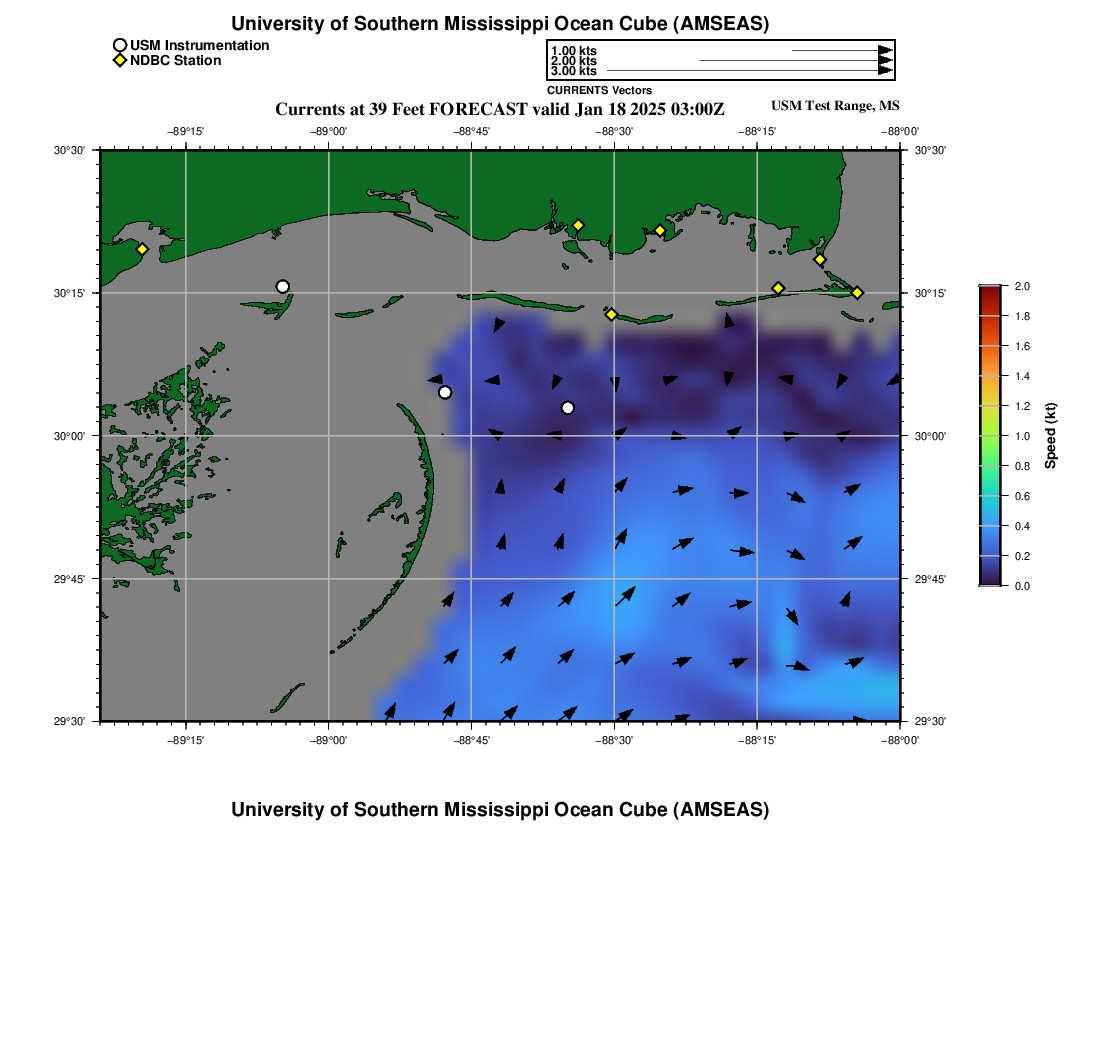 University of Southern Mississippi Ocean Cube (AMSEAS)

USM Instrumentation
NDBC Station

1.00 kts
2.00 kts
3.00 kts
CURRENTS Vectors

Currents at 39 Feet FORECAST valid Jan 18 2025 03:00Z

USM Test Range, MS

−89°15'
−89°00'
−88°45'
−88°30'
−88°15'
−88°00'

30°30'
30°15'
30°00'
29°45'
29°30'

30°30'
30°15'
30°00'
29°45'
29°30'

−89°15'
−89°00'
−88°45'
−88°30'
−88°15'
−88°00'

2.0
1.8
1.6
1.4
1.2
1.0
0.8
0.6
0.4
0.2
0.0
Speed (kt)

University of Southern Mississippi Ocean Cube (AMSEAS)